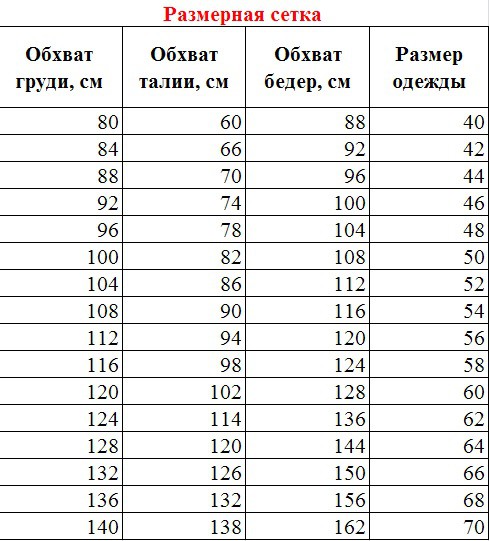 Размерная сетка

| Обхват груди, см | Обхват талии, см | Обхват бедер, см | Размер одежды |
|---|---|---|---|
| 80 | 60 | 88 | 40 |
| 84 | 66 | 92 | 42 |
| 88 | 70 | 96 | 44 |
| 92 | 74 | 100 | 46 |
| 96 | 78 | 104 | 48 |
| 100 | 82 | 108 | 50 |
| 104 | 86 | 112 | 52 |
| 108 | 90 | 116 | 54 |
| 112 | 94 | 120 | 56 |
| 116 | 98 | 124 | 58 |
| 120 | 102 | 128 | 60 |
| 124 | 114 | 136 | 62 |
| 128 | 120 | 144 | 64 |
| 132 | 126 | 150 | 66 |
| 136 | 132 | 156 | 68 |
| 140 | 138 | 162 | 70 |